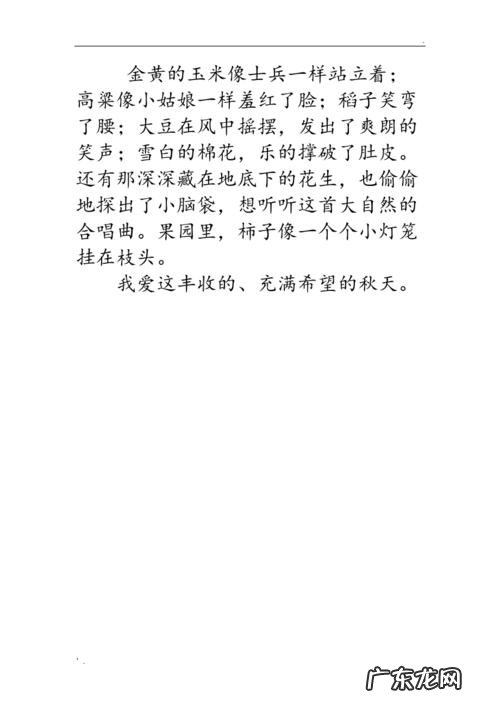 金黄的玉米像士兵一样站立着；高粱像小姑娘一样羞红了脸；稻子笑弯了腰；大豆在风中摇摆，发出了爽朗的笑声；雪白的棉花，乐的撑破了肚皮。还有那深深藏在地底下的花生，也偷偷地探出了小脑袋，想听听这首大自然的合唱曲。果园里，柿子像一个个小灯笼挂在枝头。

我爱这丰收的、充满希望的秋天。

广东龙网